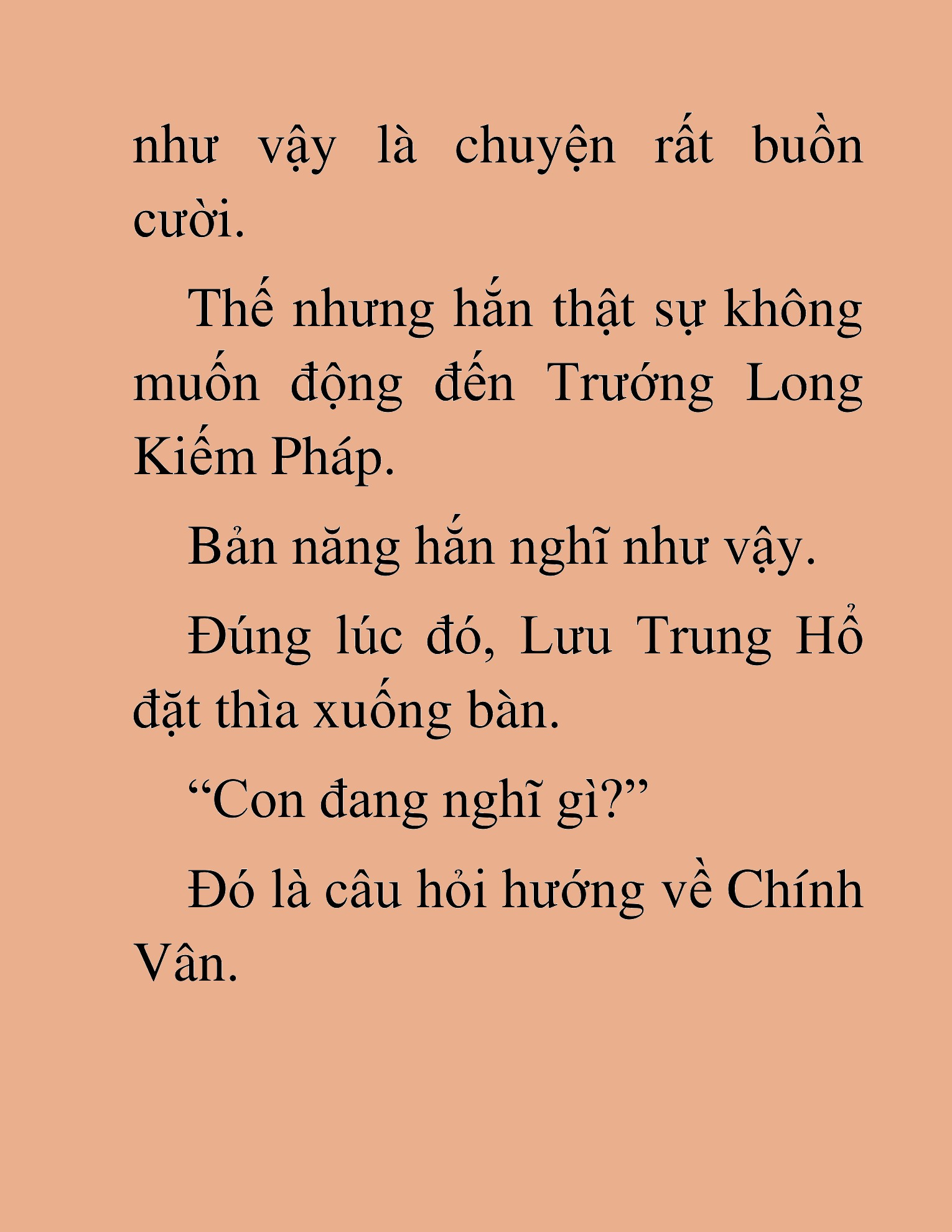 như vậy là chuyện rất buồn cười.

Thế nhưng hắn thật sự không muốn động đến Trướng Long Kiếm Pháp.

Bản năng hắn nghĩ như vậy.

Đúng lúc đó, Lưu Trung Hổ đặt thìa xuống bàn.

“Con đang nghĩ gì?”

Đó là câu hỏi hướng về Chính Vân.